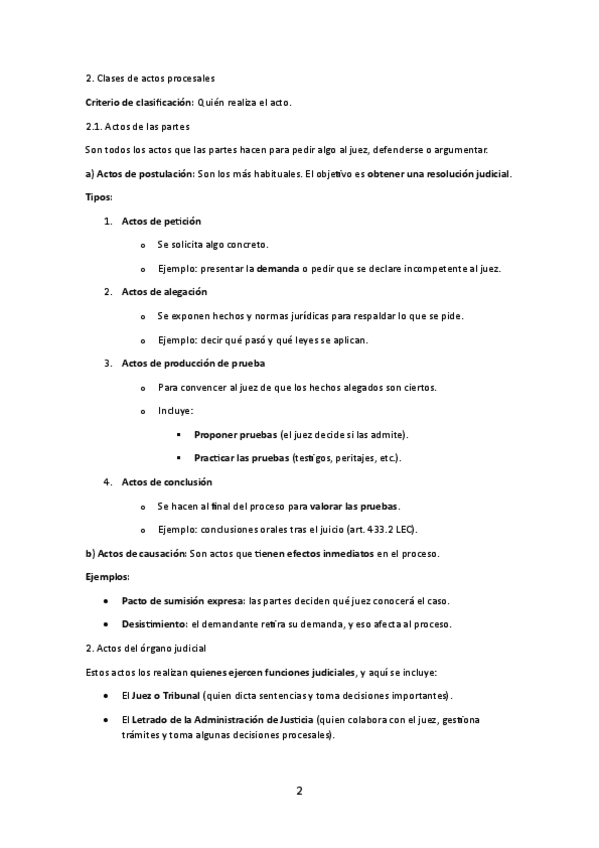 2. Clases de actos procesales

Criterio de clasificación: Quién realiza el acto.

2.1. Actos de las partes

Son todos los actos que las partes hacen para pedir algo al juez, defenderse o argumentar.

a) Actos de postulación: Son los más habituales. El objetivo es obtener una resolución judicial.

Tipos:

1. Actos de petición

o Se solicita algo concreto.

o Ejemplo: presentar la demanda o pedir que se declare incompetente al juez.

2. Actos de alegación

o Se exponen hechos y normas jurídicas para respaldar lo que se pide.

o Ejemplo: decir qué pasó y qué leyes se aplican.

3. Actos de producción de prueba

o Para convencer al juez de que los hechos alegados son ciertos.

o Incluye:

▪ Proponer pruebas (el juez decide si las admite).

▪ Practicar las pruebas (testigos, peritajes, etc.).

4. Actos de conclusión

o Se hacen al final del proceso para valorar las pruebas.

o Ejemplo: conclusiones orales tras el juicio (art. 433.2 LEC).

b) Actos de causación: Son actos que tienen efectos inmediatos en el proceso.

Ejemplos:

• Pacto de sumisión expresa: las partes deciden qué juez conocerá el caso.

• Desistimiento: el demandante retira su demanda, y eso afecta al proceso.

2. Actos del órgano judicial

Estos actos los realizan quienes ejercen funciones judiciales, y aquí se incluye:

• El Juez o Tribunal (quien dicta sentencias y toma decisiones importantes).

• El Letrado de la Administración de Justicia (quien colabora con el juez, gestiona trámites y toma algunas decisiones procesales).

2